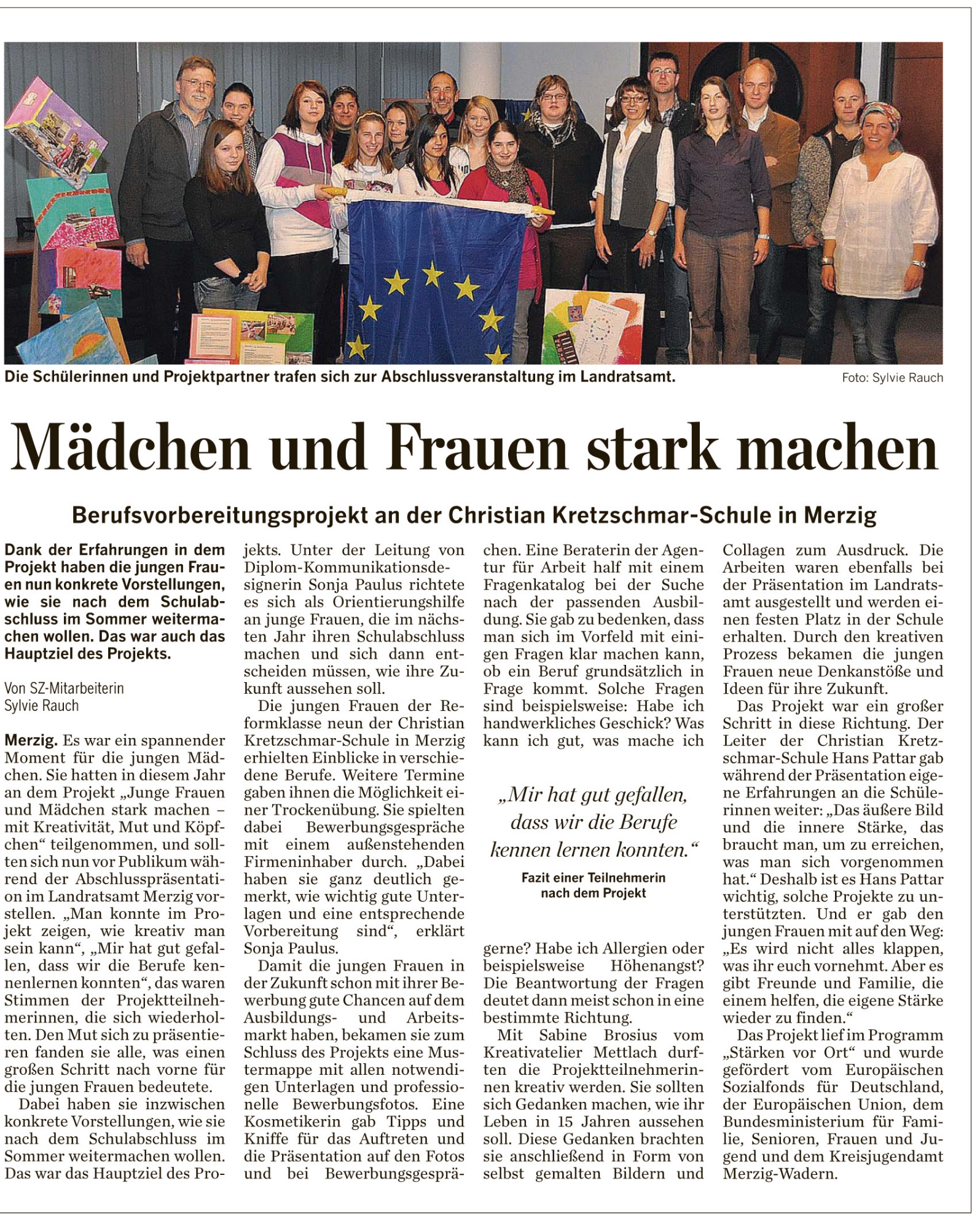 Die Schülerinnen und Projektpartner trafen sich zur Abschlussveranstaltung im Landratsamt.

Foto: Sylvie Rauch

Mädchen und Frauen stark machen

Berufsvorbereitungsprojekt an der Christian Kretzschmar-Schule in Merzig

Dank der Erfahrungen in dem Projekt haben die jungen Frauen nun konkrete Vorstellungen, wie sie nach dem Schulabschluss im Sommer weitermachen wollen. Das war auch das Hauptziel des Projekts.

Von SZ-Mitarbeiterin
Sylvie Rauch

Merzig. Es war ein spannender Moment für die jungen Mädchen. Sie hatten in diesem Jahr an dem Projekt „Junge Frauen und Mädchen stark machen – mit Kreativität, Mut und Köpfchen“ teilgenommen, und sollten sich nun vor Publikum während der Abschlusspräsentation im Landratsamt Merzig vorstellen. „Man konnte im Projekt zeigen, wie kreativ man sein kann“, „Mir hat gut gefallen, dass wir die Berufe kennenlernen konnten“, das waren Stimmen der Projektteilnehmerinnen, die sich wiederholten. Den Mut sich zu präsentieren fanden sie alle, was einen großen Schritt nach vorne für die jungen Frauen bedeutete.

Dabei haben sie inzwischen konkrete Vorstellungen, wie sie nach dem Schulabschluss im Sommer weitermachen wollen. Das war das Hauptziel des Projekts. Unter der Leitung von Diplom-Kommunikationsdesignerin Sonja Paulus richtete es sich als Orientierungshilfe an junge Frauen, die im nächsten Jahr ihren Schulabschluss machen und sich dann entscheiden müssen, wie ihre Zukunft aussehen soll.

Die jungen Frauen der Reformklasse neun der Christian Kretzschmar-Schule in Merzig erhielten Einblicke in verschiedene Berufe. Weitere Termine gaben ihnen die Möglichkeit einer Trockenübung. Sie spielten dabei Bewerbungsgespräche mit einem außenstehenden Firmeninhaber durch. „Dabei haben sie ganz deutlich gemerkt, wie wichtig gute Unterlagen und eine entsprechende Vorbereitung sind“, erklärt Sonja Paulus.

Damit die jungen Frauen in der Zukunft schon mit ihrer Bewerbung gute Chancen auf dem Ausbildungs- und Arbeitsmarkt haben, bekamen sie zum Schluss des Projekts eine Mustermappe mit allen notwendigen Unterlagen und professionelle Bewerbungsfotos. Eine Kosmetikerin gab Tipps und Kniffe für das Auftreten und die Präsentation auf den Fotos und bei Bewerbungsgesprächen. Eine Beraterin der Agentur für Arbeit half mit einem Fragenkatalog bei der Suche nach der passenden Ausbildung. Sie gab zu bedenken, dass man sich im Vorfeld mit einigen Fragen klar machen kann, ob ein Beruf grundsätzlich in Frage kommt. Solche Fragen sind beispielsweise: Habe ich handwerkliches Geschick? Was kann ich gut, was mache ich

„Mir hat gut gefallen, dass wir die Berufe kennen lernen konnten.“

Fazit einer Teilnehmerin nach dem Projekt

gerne? Habe ich Allergien oder beispielsweise Höhenangst? Die Beantwortung der Fragen deutet dann meist schon in eine bestimmte Richtung.

Mit Sabine Brosius vom Kreativatelier Mettlach durften die Projektteilnehmerinnen kreativ werden. Sie sollten sich Gedanken machen, wie ihr Leben in 15 Jahren aussehen soll. Diese Gedanken brachten sie anschließend in Form von selbst gemalten Bildern und Collagen zum Ausdruck. Die Arbeiten waren ebenfalls bei der Präsentation im Landratsamt ausgestellt und werden einen festen Platz in der Schule erhalten. Durch den kreativen Prozess bekamen die jungen Frauen neue Denkanstöße und Ideen für ihre Zukunft.

Das Projekt war ein großer Schritt in diese Richtung. Der Leiter der Christian Kretzschmar-Schule Hans Pattar gab während der Präsentation eigene Erfahrungen an die Schülerinnen weiter: „Das äußere Bild und die innere Stärke, das braucht man, um zu erreichen, was man sich vorgenommen hat.“ Deshalb ist es Hans Pattar wichtig, solche Projekte zu unterstützten. Und er gab den jungen Frauen mit auf den Weg: „Es wird nicht alles klappen, was ihr euch vornehmt. Aber es gibt Freunde und Familie, die einem helfen, die eigene Stärke wieder zu finden.“

Das Projekt lief im Programm „Stärken vor Ort“ und wurde gefördert vom Europäischen Sozialfonds für Deutschland, der Europäischen Union, dem Bundesministerium für Familie, Senioren, Frauen und Jugend und dem Kreisjugendamt Merzig-Wadern.